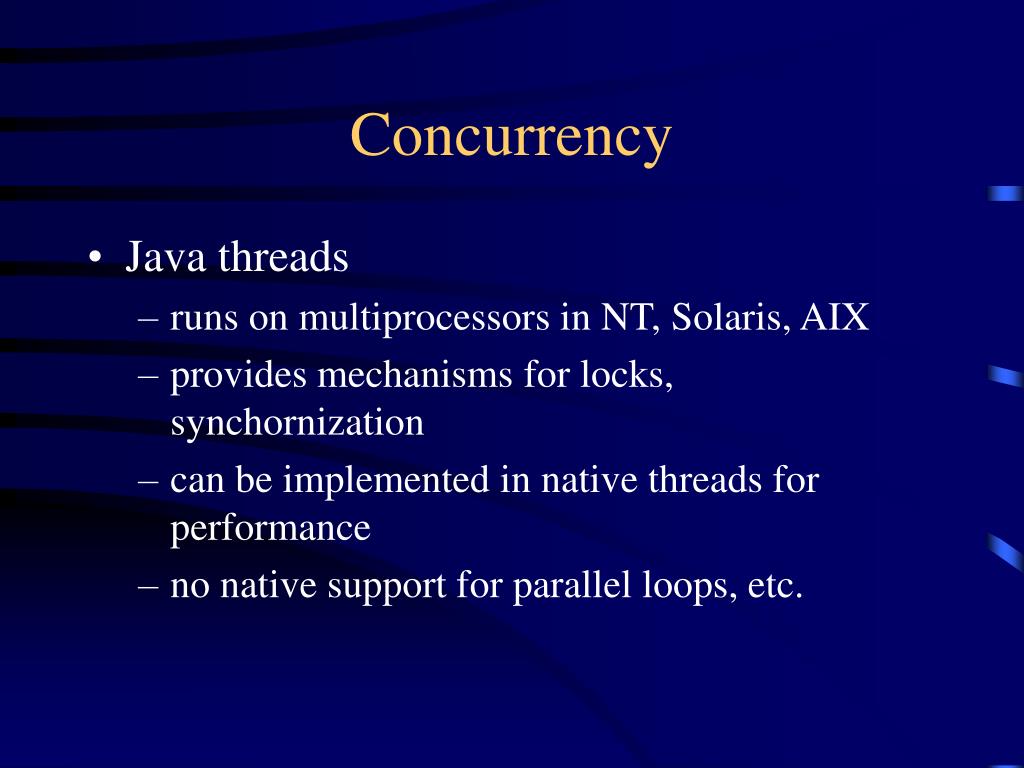 Concurrency

• Java threads
– runs on multiprocessors in NT, Solaris, AIX
– provides mechanisms for locks, synchornization
– can be implemented in native threads for performance
– no native support for parallel loops, etc.